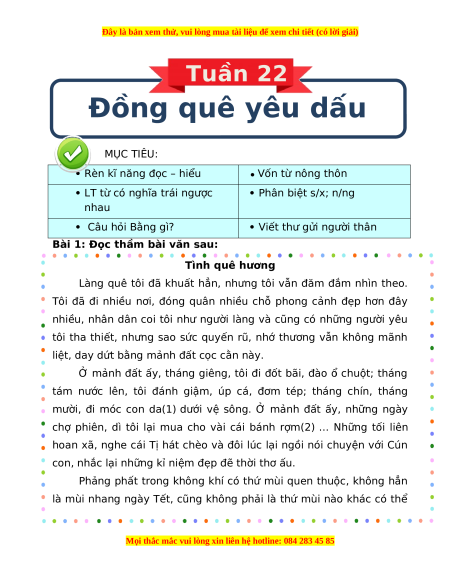 Đây là bản xem thử, vui lòng mua tài liệu để xem chi tiết (có lời giải)

Tuần 22

Đồng quê yêu dấu

MỤC TIÊU:

| • Rèn kĩ năng đọc – hiểu | • Vốn từ nông thôn |
|---|---|
| • LT từ có nghĩa trái ngược nhau | • Phân biệt s/x; n/ng |
| • Câu hỏi Bằng gì? | • Viết thư gửi người thân |

Bài 1: Đọc thầm bài văn sau:

Tình quê hương

Làng quê tôi đã khuất hẳn, nhưng tôi vẫn đăm đắm nhìn theo. Tôi đã đi nhiều nơi, đóng quân nhiều chỗ phong cảnh đẹp hơn đây nhiều, nhân dân coi tôi như người làng và cũng có những người yêu tôi tha thiết, nhưng sao sức quyến rũ, nhớ thương vẫn không mãnh liệt, day dứt bằng mảnh đất cọc cằn này.

Ở mảnh đất ấy, tháng giêng, tôi đi đốt bãi, đào ổ chuột; tháng tám nước lên, tôi đánh giậm, úp cá, đơm tép; tháng chín, tháng mười, đi móc con da(1) dưới vệ sông. Ở mảnh đất ấy, những ngày chợ phiên, dì tôi lại mua cho vài cái bánh rợm(2) ... Những tối liên hoan xã, nghe cái Tị hát chèo và đôi lúc lại ngồi nói chuyện với Cún con, nhắc lại những kỉ niệm đẹp đẽ thời thơ ấu.

Phảng phất trong không khí có thứ mùi quen thuộc, không hẳn là mùi nhang ngày Tết, cũng không phải là thứ mùi nào khác có thể

Mọi thắc mắc vui lòng xin liên hệ hotline: 084 283 45 85